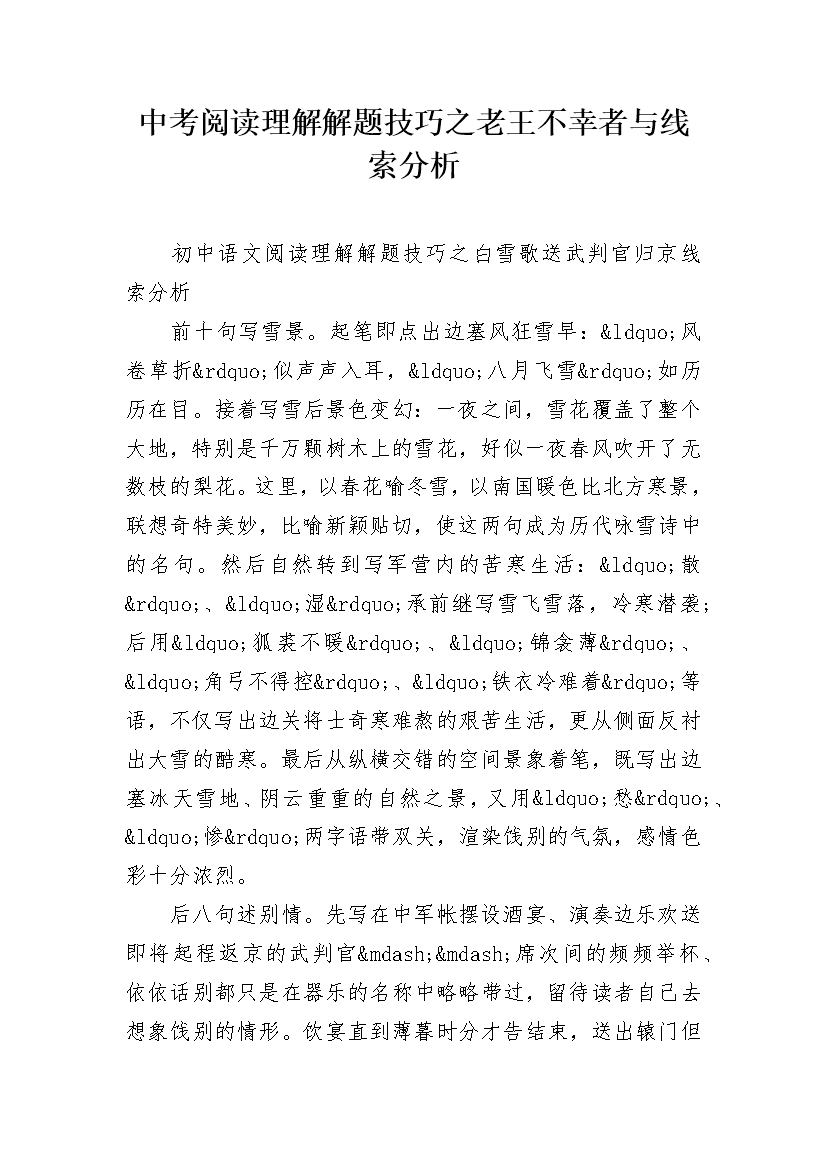 中考阅读理解解题技巧之老王不幸者与线索分析

初中语文阅读理解解题技巧之白雪歌送武判官归京线索分析

前十句写雪景。起笔即点出边塞风狂雪早：&ldquo;风卷草折&rdquo;似声声入耳，&ldquo;八月飞雪&rdquo;如历历在目。接着写雪后景色变幻：一夜之间，雪花覆盖了整个大地，特别是千万颗树木上的雪花，好似一夜春风吹开了无数枝的梨花。这里，以春花喻冬雪，以南国暖色比北方寒景，联想奇特美妙，比喻新颖贴切，使这两句成为历代咏雪诗中的名句。然后自然转到写军营内的苦寒生活：&ldquo;散&rdquo;、&ldquo;湿&rdquo;承前继写雪飞雪落，冷寒潜袭；后用&ldquo;狐裘不暖&rdquo;、&ldquo;锦衾薄&rdquo;、&ldquo;角弓不得控&rdquo;、&ldquo;铁衣冷难着&rdquo;等语，不仅写出边关将士奇寒难熬的艰苦生活，更从侧面反衬出大雪的酷寒。最后从纵横交错的空间景象着笔，既写出边塞冰天雪地、阴云重重的自然之景，又用&ldquo;愁&rdquo;、&ldquo;惨&rdquo;两字语带双关，渲染饯别的气氛，感情色彩十分浓烈。

后八句述别情。先写在中军帐摆设酒宴、演奏边乐欢送即将起程返京的武判官&mdash;&mdash;席次间的频频举杯、依依话别都只是在器乐的名称中略略带过，留待读者自己去想象饯别的情形。饮宴直到薄暮时分才告结束，送出辕门但